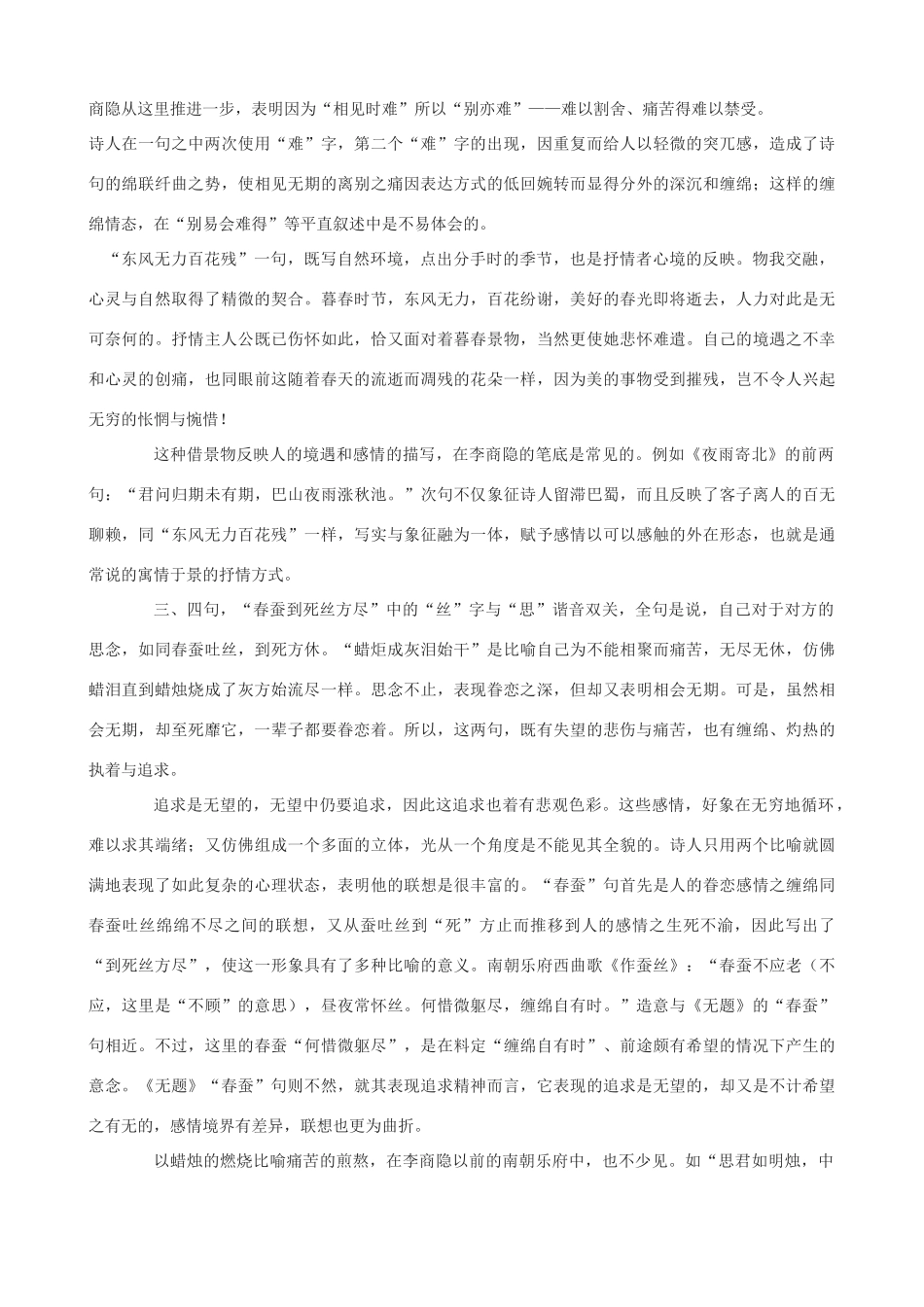 商隐从这里推进一步，表明因为“相见时难”所以“别亦难”——难以割舍、痛苦得难以禁受。

诗人在一句之中两次使用“难”字，第二个“难”字的出现，因重复而给人以轻微的突兀感，造成了诗句的绵联纤曲之势，使相见无期的离别之痛因表达方式的低回婉转而显得分外的深沉和缠绵；这样的缠绵情态，在“别易会难得”等平直叙述中是不易体会的。

“东风无力百花残”一句，既写自然环境，点出分手时的季节，也是抒情者心境的反映。物我交融，心灵与自然取得了精微的契合。暮春时节，东风无力，百花纷谢，美好的春光即将逝去，人力对此是无可奈何的。抒情主人公既已伤怀如此，恰又面对着暮春景物，当然更使她悲怀难遣。自己的境遇之不幸和心灵的创痛，也同眼前这随着春天的流逝而凋残的花朵一样，因为美的事物受到摧残，岂不令人兴起无穷的怅惘与惋惜！

这种借景物反映人的境遇和感情的描写，在李商隐的笔底是常见的。例如《夜雨寄北》的前两句：“君问归期未有期，巴山夜雨涨秋池。”次句不仅象征诗人留滞巴蜀，而且反映了客子离人的百无聊赖，同“东风无力百花残”一样，写实与象征融为一体，赋予感情以可以感触的外在形态，也就是通常说的寓情于景的抒情方式。

三、四句，“春蚕到死丝方尽”中的“丝”字与“思”谐音双关，全句是说，自己对于对方的思念，如同春蚕吐丝，到死方休。“蜡炬成灰泪始干”是比喻自己为不能相聚而痛苦，无尽无休，仿佛蜡泪直到蜡烛烧成了灰方始流尽一样。思念不止，表现眷恋之深，但却又表明相会无期。可是，虽然相会无期，却至死靡它，一辈子都要眷恋着。所以，这两句，既有失望的悲伤与痛苦，也有缠绵、灼热的执着与追求。

追求是无望的，无望中仍要追求，因此这追求也着有悲观色彩。这些感情，好象在无穷地循环，难以求其端绪；又仿佛组成一个多面的立体，光从一个角度是不能见其全貌的。诗人只用两个比喻就圆满地表现了如此复杂的心理状态，表明他的联想是很丰富的。“春蚕”句首先是人的眷恋感情之缠绵同春蚕吐丝绵绵不尽之间的联想，又从蚕吐丝到“死”方止而推移到人的感情之生死不渝，因此写出了“到死丝方尽”，使这一形象具有了多种比喻的意义。南朝乐府西曲歌《作蚕丝》：“春蚕不应老（不应，这里是“不顾”的意思），昼夜常怀丝。何惜微躯尽，缠绵自有时。”造意与《无题》的“春蚕”句相近。不过，这里的春蚕“何惜微躯尽”，是在料定“缠绵自有时”、前途颇有希望的情况下产生的意念。《无题》“春蚕”句则不然，就其表现追求精神而言，它表现的追求是无望的，却又是不计希望之有无的，感情境界有差异，联想也更为曲折。

以蜡烛的燃烧比喻痛苦的煎熬，在李商隐以前的南朝乐府中，也不少见。如“思君如明烛，中